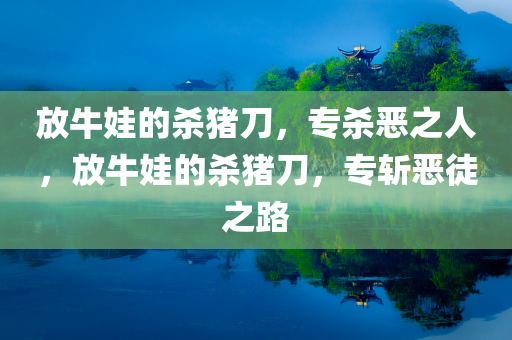 放牛娃的杀猪刀，专杀恶之人，放牛娃的杀猪刀，专斩恶徒之路